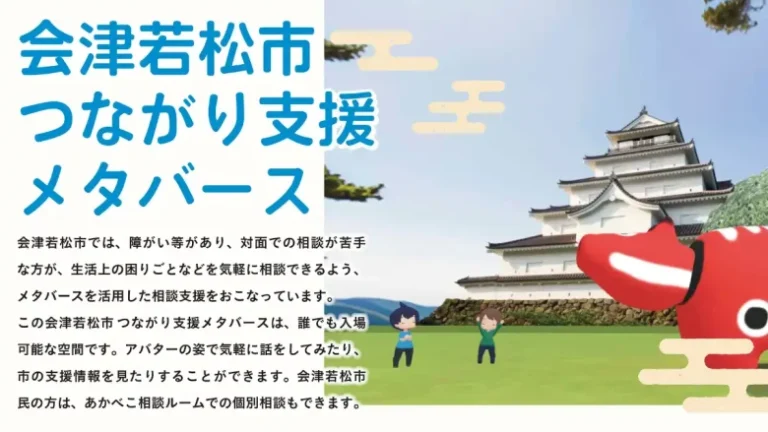 会津若松市
つながり支援
メタバース

会津若松市では、障がい等があり、対面での相談が苦手な方が、生活上の困りごとなどを気軽に相談できるよう、メタバースを活用した相談支援をおこなっています。
この会津若松市 つながり支援メタバースは、誰でも入場可能な空間です。アバターの姿で気軽に話をしてみたり、市の支援情報を見たりすることができます。会津若松市民の方は、あかべこ相談ルームでの個別相談もできます。